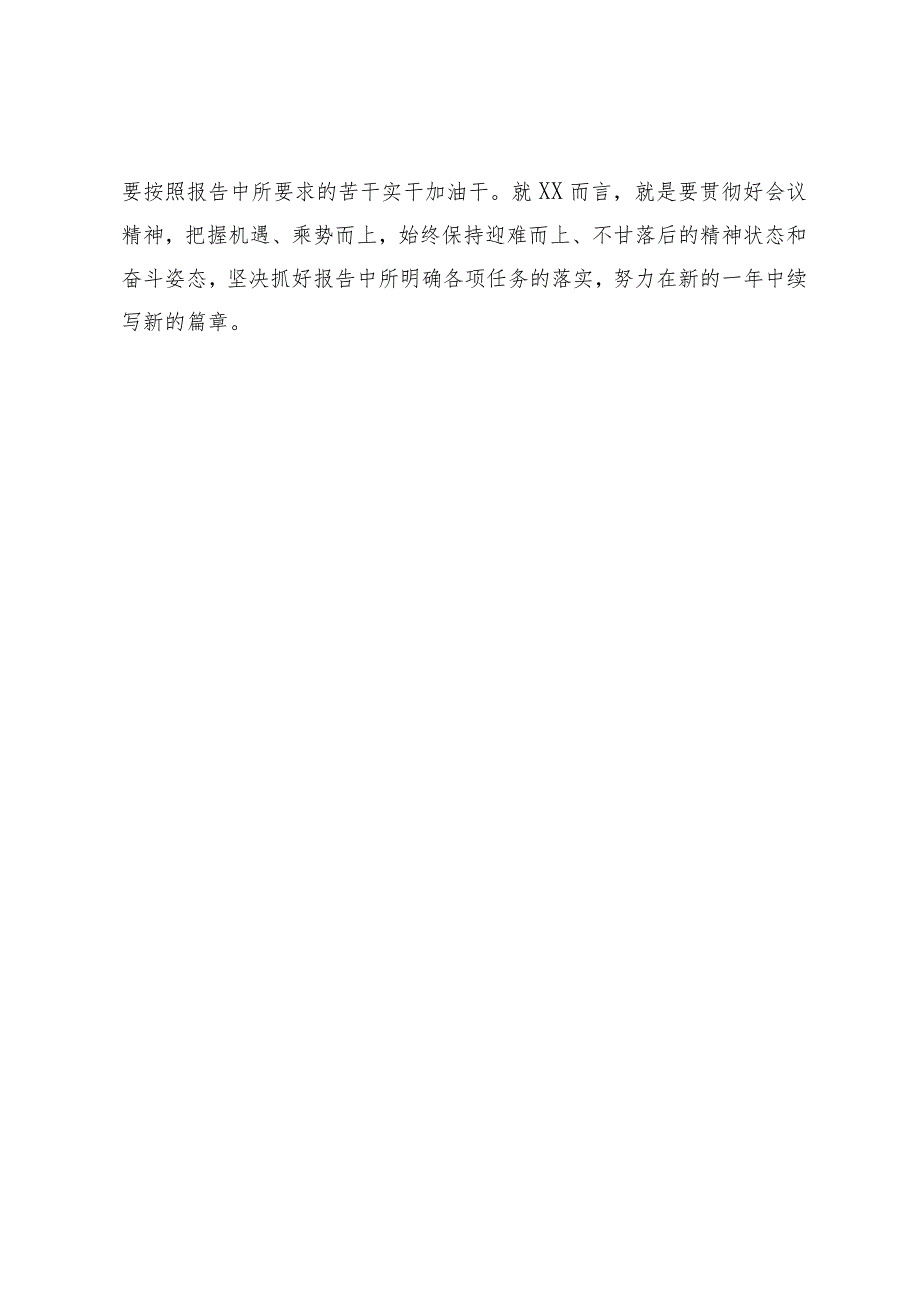 要按照报告中所要求的苦干实干加油干。就XX而言，就是要贯彻好会议精神，把握机遇、乘势而上，始终保持迎难而上、不甘落后的精神状态和奋斗姿态，坚决抓好报告中所明确各项任务的落实，努力在新的一年中续写新的篇章。